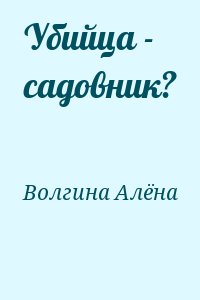 Убийца - садовник?

Волгина Алёна